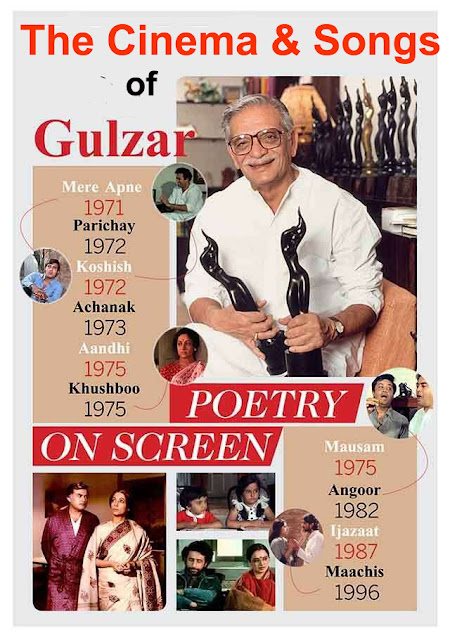 The Cinema & Songs

of

Gulzar

Mere Apne
1971
Parichay
1972
Koshish
1972
Achanak
1973
Aandhi
1975
Khushboo
1975

POETRY

ON SCREEN

Mausam
1975
Angoor
1982
Ijazaat
1987
Maachis
1996